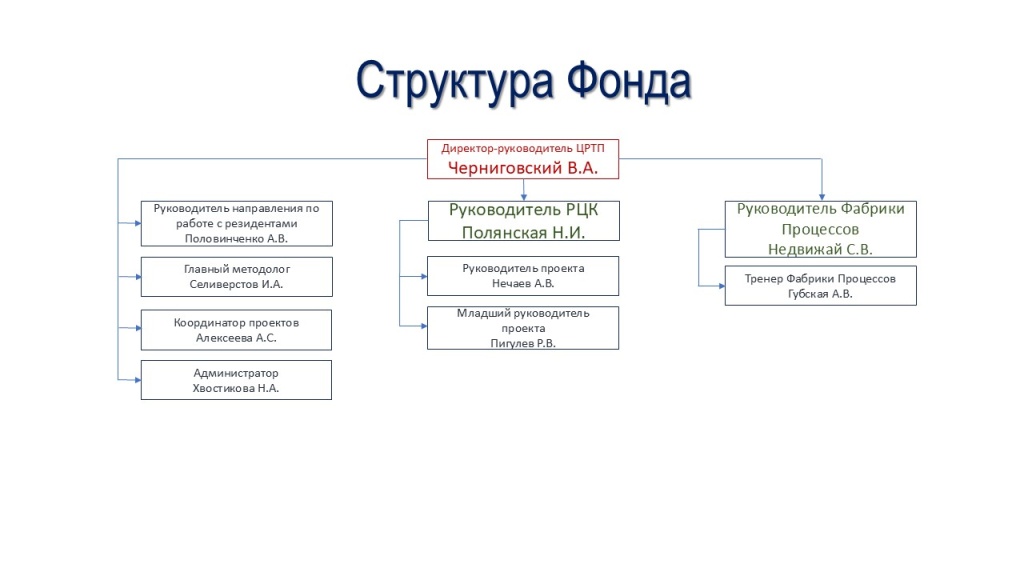 Структура Фонда

Директор-руководитель ЦРТП
Черниговский В.А.

Руководитель направления по работе с резидентами
Половинченко А.В.

Главный методолог
Селиверстов И.А.

Координатор проектов
Алексеева А.С.

Администратор
Хвостикова Н.А.

Руководитель РЦК
Полянская Н.И.

Руководитель проекта
Нечаев А.В.

Младший руководитель проекта
Пигулев Р.В.

Руководитель Фабрики Процессов
Недвижай С.В.

Тренер Фабрики Процессов
Губская А.В.